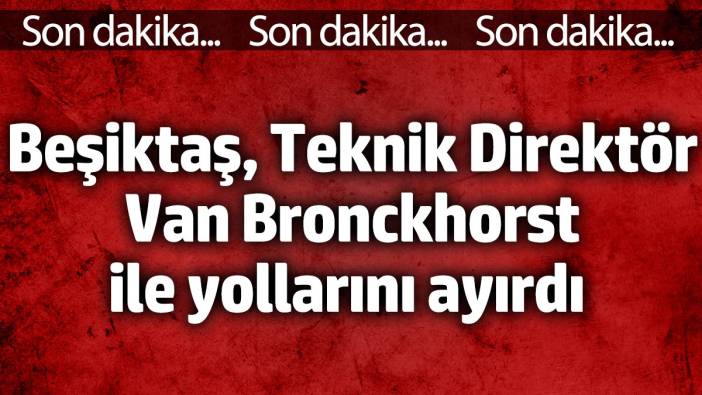 Son dakika... Son dakika... Son dakika...

Beşiktaş, Teknik Direktör Van Bronckhorst ile yollarını ayırdı